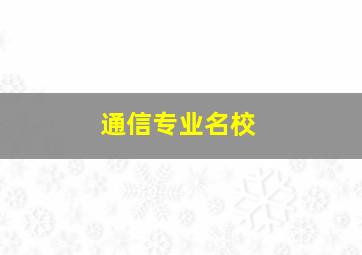 通信专业名校